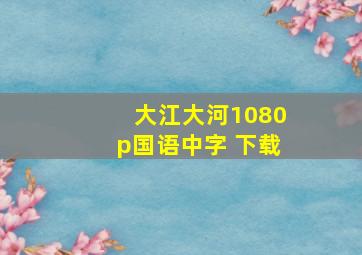 大江大河1080p国语中字 下载